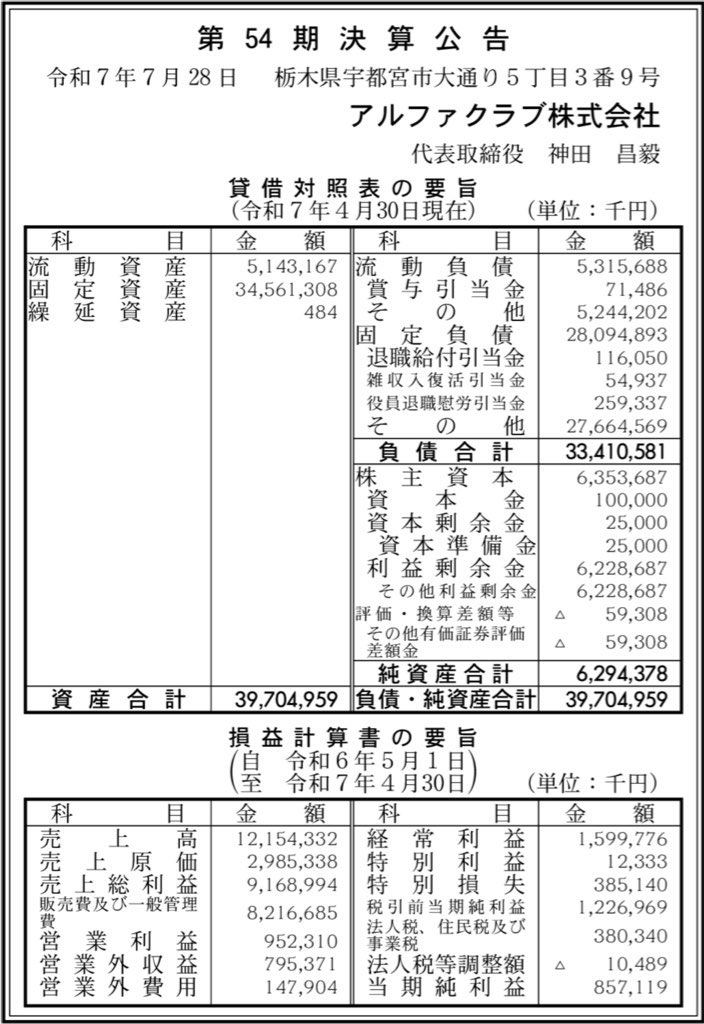 第 54 期 決 算 公 告

令和７年７月28日　栃木県宇都宮市大通り５丁目３番９号
アルファクラブ株式会社
代表取締役　神田　昌毅

貸 借 対 照 表 の 要 旨
（令和７年４月30日現在）　（単位：千円）

| 科　目 | 金　額 | 科　目 | 金　額 |
|---|---|---|---|
| 流 動 資 産 | 5,143,167 | 流 動 負 債 | 5,315,688 |
| 固 定 資 産 | 34,561,308 | 賞 与 引 当 金 | 71,486 |
| 繰 延 資 産 | 484 | そ の 他 | 5,244,202 |
| | | 固 定 負 債 | 28,094,893 |
| | | 退職給付引当金 | 116,050 |
| | | 雑収入復活引当金 | 54,937 |
| | | 役員退職慰労引当金 | 259,337 |
| | | そ の 他 | 27,664,569 |
| | | 負 債 合 計 | 33,410,581 |
| | | 株 主 資 本 | 6,353,687 |
| | | 資 本 金 | 100,000 |
| | | 資 本 剰 余 金 | 25,000 |
| | | 資 本 準 備 金 | 25,000 |
| | | 利 益 剰 余 金 | 6,228,687 |
| | | その他利益剰余金 | 6,228,687 |
| | | 評価・換算差額等 | △ 59,308 |
| | | その他有価証券評価差額金 | △ 59,308 |
| | | 純 資 産 合 計 | 6,294,378 |
| 資 産 合 計 | 39,704,959 | 負債・純資産合計 | 39,704,959 |

損 益 計 算 書 の 要 旨
（自　令和６年５月１日
　至　令和７年４月30日）　（単位：千円）

| 科　目 | 金　額 | 科　目 | 金　額 |
|---|---|---|---|
| 売 上 高 | 12,154,332 | 経 常 利 益 | 1,599,776 |
| 売 上 原 価 | 2,985,338 | 特 別 利 益 | 12,333 |
| 売 上 総 利 益 | 9,168,994 | 特 別 損 失 | 385,140 |
| 販売費及び一般管理費 | 8,216,685 | 税引前当期純利益 | 1,226,969 |
| 営 業 利 益 | 952,310 | 法人税、住民税及び事業税 | 380,340 |
| 営 業 外 収 益 | 795,371 | 法人税等調整額 | △ 10,489 |
| 営 業 外 費 用 | 147,904 | 当 期 純 利 益 | 857,119 |